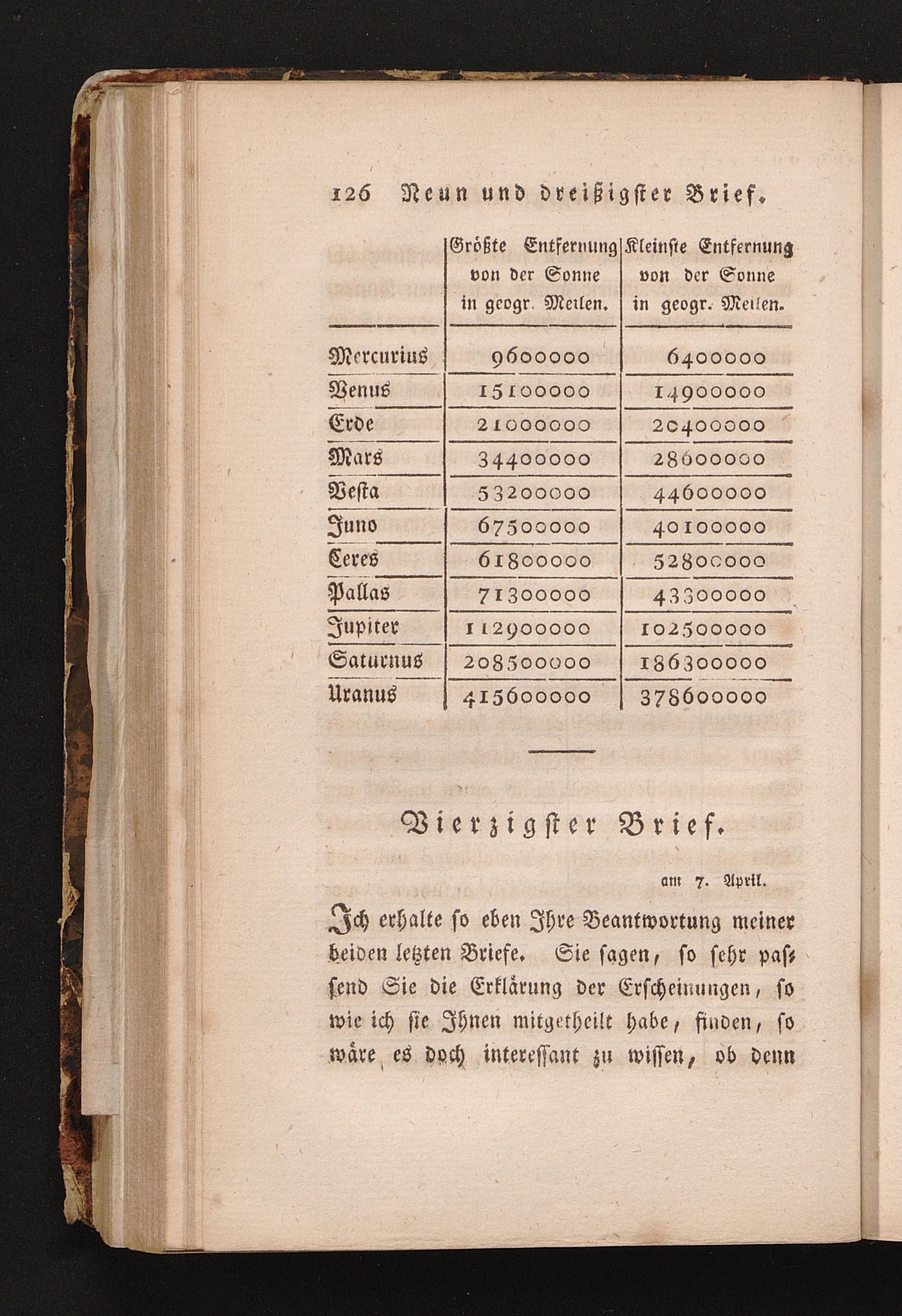 126 Neun und dreißigster Brief.

|  | Größte Entfernung von der Sonne in geogr. Meilen. | Kleinste Entfernung von der Sonne in geogr. Meilen. |
|---|---|---|
| Mercurius | 9600000 | 6400000 |
| Venus | 15100000 | 14900000 |
| Erde | 21000000 | 20400000 |
| Mars | 34400000 | 28600000 |
| Vesta | 53200000 | 44600000 |
| Juno | 67500000 | 40100000 |
| Ceres | 61800000 | 52800000 |
| Pallas | 71300000 | 43300000 |
| Jupiter | 112900000 | 102500000 |
| Saturnus | 208500000 | 186300000 |
| Uranus | 415600000 | 378600000 |

Vierzigster Brief.

am 7. April.

Ich erhalte so eben Ihre Beantwortung meiner beiden letzten Briefe. Sie sagen, so sehr passend Sie die Erklärung der Erscheinungen, so wie ich sie Ihnen mitgetheilt habe, finden, so wäre es doch interessant zu wissen, ob denn